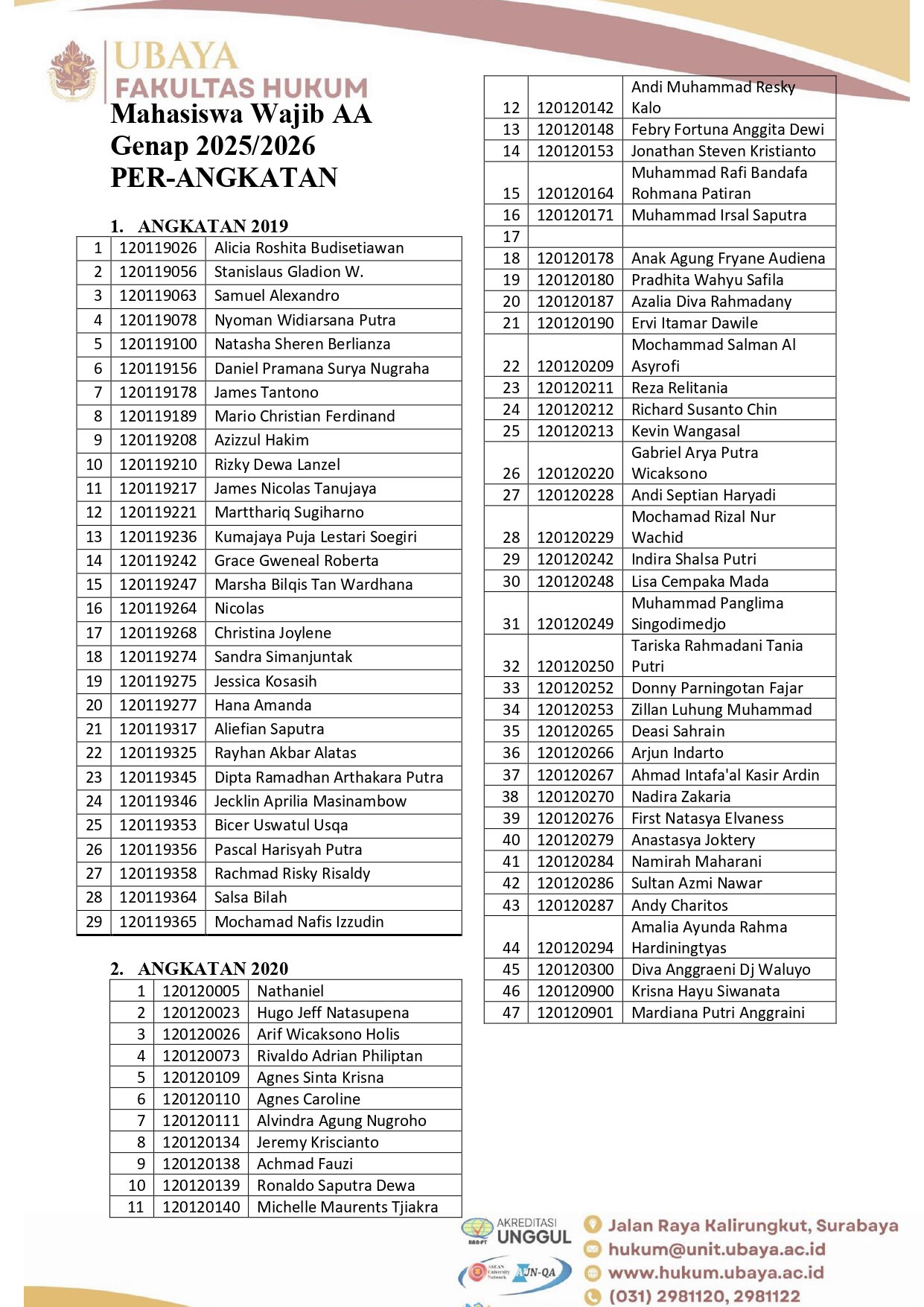 UBAYA
FAKULTAS HUKUM

Mahasiswa Wajib AA Genap 2025/2026 PER-ANGKATAN

1. ANGKATAN 2019

| 1 | 120119026 | Alicia Roshita Budisetiawan |
|---|---|---|
| 2 | 120119056 | Stanislaus Gladion W. |
| 3 | 120119063 | Samuel Alexandro |
| 4 | 120119078 | Nyoman Widiarsana Putra |
| 5 | 120119100 | Natasha Sheren Berlianza |
| 6 | 120119156 | Daniel Pramana Surya Nugraha |
| 7 | 120119178 | James Tantono |
| 8 | 120119189 | Mario Christian Ferdinand |
| 9 | 120119208 | Azizzul Hakim |
| 10 | 120119210 | Rizky Dewa Lanzel |
| 11 | 120119217 | James Nicolas Tanujaya |
| 12 | 120119221 | Martthariq Sugiharno |
| 13 | 120119236 | Kumajaya Puja Lestari Soegiri |
| 14 | 120119242 | Grace Gweneal Roberta |
| 15 | 120119247 | Marsha Bilqis Tan Wardhana |
| 16 | 120119264 | Nicolas |
| 17 | 120119268 | Christina Joylene |
| 18 | 120119274 | Sandra Simanjuntak |
| 19 | 120119275 | Jessica Kosasih |
| 20 | 120119277 | Hana Amanda |
| 21 | 120119317 | Aliefian Saputra |
| 22 | 120119325 | Rayhan Akbar Alatas |
| 23 | 120119345 | Dipta Ramadhan Arthakara Putra |
| 24 | 120119346 | Jecklin Aprilia Masinambow |
| 25 | 120119353 | Bicer Uswatul Usqa |
| 26 | 120119356 | Pascal Harisyah Putra |
| 27 | 120119358 | Rachmad Risky Risaldy |
| 28 | 120119364 | Salsa Bilah |
| 29 | 120119365 | Mochamad Nafis Izzudin |

2. ANGKATAN 2020

| 1 | 120120005 | Nathaniel |
|---|---|---|
| 2 | 120120023 | Hugo Jeff Natasupena |
| 3 | 120120026 | Arif Wicaksono Holis |
| 4 | 120120073 | Rivaldo Adrian Philiptan |
| 5 | 120120109 | Agnes Sinta Krisna |
| 6 | 120120110 | Agnes Caroline |
| 7 | 120120111 | Alvindra Agung Nugroho |
| 8 | 120120134 | Jeremy Kriscianto |
| 9 | 120120138 | Achmad Fauzi |
| 10 | 120120139 | Ronaldo Saputra Dewa |
| 11 | 120120140 | Michelle Maurents Tjiakra |
| 12 | 120120142 | Andi Muhammad Resky Kalo |
| 13 | 120120148 | Febry Fortuna Anggita Dewi |
| 14 | 120120153 | Jonathan Steven Kristianto |
| 15 | 120120164 | Muhammad Rafi Bandafa Rohmana Patiran |
| 16 | 120120171 | Muhammad Irsal Saputra |
| 17 | | |
| 18 | 120120178 | Anak Agung Fryane Audiena |
| 19 | 120120180 | Pradhita Wahyu Safila |
| 20 | 120120187 | Azalia Diva Rahmadany |
| 21 | 120120190 | Ervi Itamar Dawile |
| 22 | 120120209 | Mochammad Salman Al Asyrofi |
| 23 | 120120211 | Reza Relitania |
| 24 | 120120212 | Richard Susanto Chin |
| 25 | 120120213 | Kevin Wangasal |
| 26 | 120120220 | Gabriel Arya Putra Wicaksono |
| 27 | 120120228 | Andi Septian Haryadi |
| 28 | 120120229 | Mochamad Rizal Nur Wachid |
| 29 | 120120242 | Indira Shalsa Putri |
| 30 | 120120248 | Lisa Cempaka Mada |
| 31 | 120120249 | Muhammad Panglima Singodimedjo |
| 32 | 120120250 | Tariska Rahmadani Tania Putri |
| 33 | 120120252 | Donny Parningotan Fajar |
| 34 | 120120253 | Zillan Luhung Muhammad |
| 35 | 120120265 | Deasi Sahrain |
| 36 | 120120266 | Arjun Indarto |
| 37 | 120120267 | Ahmad Intafa'al Kasir Ardin |
| 38 | 120120270 | Nadira Zakaria |
| 39 | 120120276 | First Natasya Elvaness |
| 40 | 120120279 | Anastasya Joktery |
| 41 | 120120284 | Namirah Maharani |
| 42 | 120120286 | Sultan Azmi Nawar |
| 43 | 120120287 | Andy Charitos |
| 44 | 120120294 | Amalia Ayunda Rahma Hardiningtyas |
| 45 | 120120300 | Diva Anggraeni Dj Waluyo |
| 46 | 120120900 | Krisna Hayu Siwanata |
| 47 | 120120901 | Mardiana Putri Anggraini |

AKREDITASI UNGGUL
BAN-PT
ASEAN University Network AUN-QA

Jalan Raya Kalirungkut, Surabaya
hukum@unit.ubaya.ac.id
www.hukum.ubaya.ac.id
(031) 2981120, 2981122